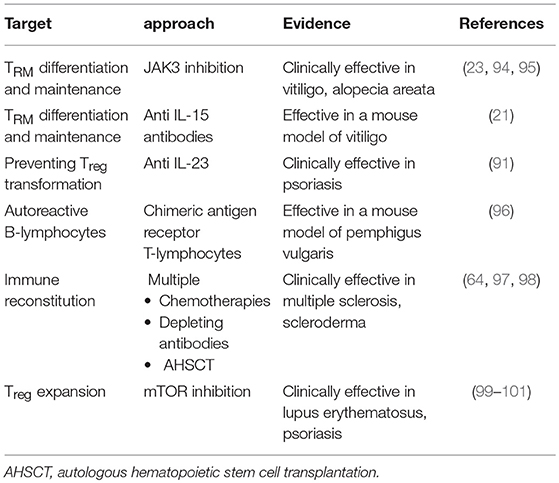 | Target | approach | Evidence | References |
|---|---|---|---|
| $T_{RM}$ differentiation and maintenance | JAK3 inhibition | Clinically effective in vitiligo, alopecia areata | (23, 94, 95) |
| $T_{RM}$ differentiation and maintenance | Anti IL-15 antibodies | Effective in a mouse model of vitiligo | (21) |
| Preventing $T_{reg}$ transformation | Anti IL-23 | Clinically effective in psoriasis | (91) |
| Autoreactive B-lymphocytes | Chimeric antigen receptor T-lymphocytes | Effective in a mouse model of pemphigus vulgaris | (96) |
| Immune reconstitution | Multiple • Chemotherapies • Depleting antibodies • AHSCT | Clinically effective in multiple sclerosis, scleroderma | (64, 97, 98) |
| $T_{reg}$ expansion | mTOR inhibition | Clinically effective in lupus erythematosus, psoriasis | (99–101) |

AHSCT, autologous hematopoietic stem cell transplantation.